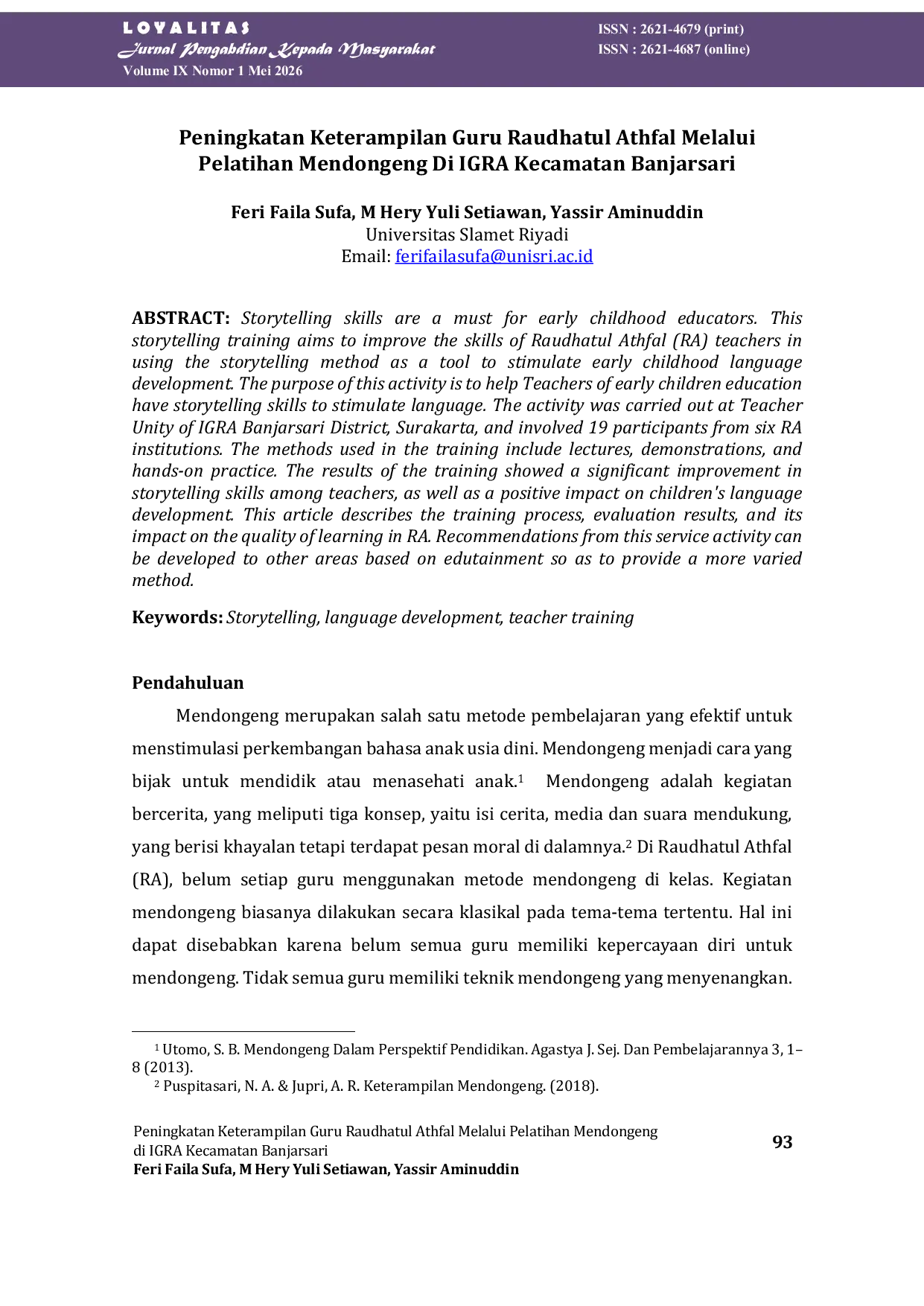 LOYALITAS
Jurnal Pengabdian Kepada Masyarakat
Volume IX Nomor 1 Mei 2026

ISSN : 2621-4679 (print)
ISSN : 2621-4687 (online)

Peningkatan Keterampilan Guru Raudhatul Athfal Melalui Pelatihan Mendongeng Di IGRA Kecamatan Banjarsari

Feri Faila Sufa, M Hery Yuli Setiawan, Yassir Aminuddin
Universitas Slamet Riyadi
Email: ferifailasufa@unisri.ac.id

ABSTRACT: Storytelling skills are a must for early childhood educators. This storytelling training aims to improve the skills of Raudhatul Athfal (RA) teachers in using the storytelling method as a tool to stimulate early childhood language development. The purpose of this activity is to help Teachers of early children education have storytelling skills to stimulate language. The activity was carried out at Teacher Unity of IGRA Banjarsari District, Surakarta, and involved 19 participants from six RA institutions. The methods used in the training include lectures, demonstrations, and hands-on practice. The results of the training showed a significant improvement in storytelling skills among teachers, as well as a positive impact on children's language development. This article describes the training process, evaluation results, and its impact on the quality of learning in RA. Recommendations from this service activity can be developed to other areas based on edutainment so as to provide a more varied method.

Keywords: Storytelling, language development, teacher training

Pendahuluan

Mendongeng merupakan salah satu metode pembelajaran yang efektif untuk menstimulasi perkembangan bahasa anak usia dini. Mendongeng menjadi cara yang bijak untuk mendidik atau menasehati anak.$^{1}$ Mendongeng adalah kegiatan bercerita, yang meliputi tiga konsep, yaitu isi cerita, media dan suara mendukung, yang berisi khayalan tetapi terdapat pesan moral di dalamnya.$^{2}$ Di Raudhatul Athfal (RA), belum setiap guru menggunakan metode mendongeng di kelas. Kegiatan mendongeng biasanya dilakukan secara klasikal pada tema-tema tertentu. Hal ini dapat disebabkan karena belum semua guru memiliki kepercayaan diri untuk mendongeng. Tidak semua guru memiliki teknik mendongeng yang menyenangkan.

$^{1}$ Utomo, S. B. Mendongeng Dalam Perspektif Pendidikan. Agastya J. Sej. Dan Pembelajarannya 3, 1–8 (2013).
$^{2}$ Puspitasari, N. A. & Jupri, A. R. Keterampilan Mendongeng. (2018).

Peningkatan Keterampilan Guru Raudhatul Athfal Melalui Pelatihan Mendongeng di IGRA Kecamatan Banjarsari
Feri Faila Sufa, M Hery Yuli Setiawan, Yassir Aminuddin

93